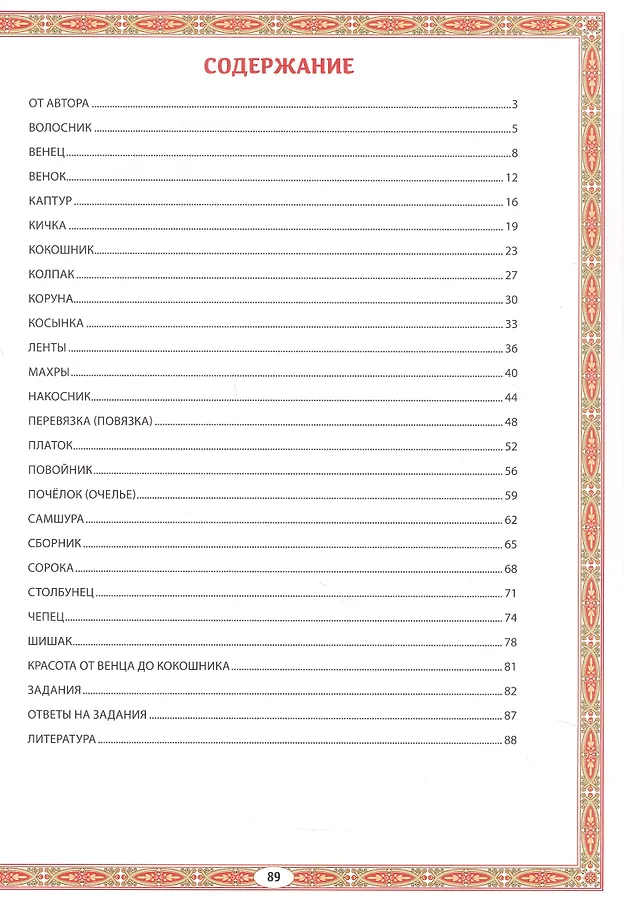 СОДЕРЖАНИЕ

ОТ АВТОРА 3
ВОЛОСНИК 5
ВЕНЕЦ 8
ВЕНОК 12
КАПТУР 16
КИЧКА 19
КОКОШНИК 23
КОЛПАК 27
КОРУНА 30
КОСЫНКА 33
ЛЕНТЫ 36
МАХРЫ 40
НАКОСНИК 44
ПЕРЕВЯЗКА (ПОВЯЗКА) 48
ПЛАТОК 52
ПОВОЙНИК 56
ПОЧЁЛОК (ОЧЕЛЬЕ) 59
САМШУРА 62
СБОРНИК 65
СОРОКА 68
СТОЛБУНЕЦ 71
ЧЕПЕЦ 74
ШИШАК 78
КРАСОТА ОТ ВЕНЦА ДО КОКОШНИКА 81
ЗАДАНИЯ 82
ОТВЕТЫ НА ЗАДАНИЯ 87
ЛИТЕРАТУРА 88

89